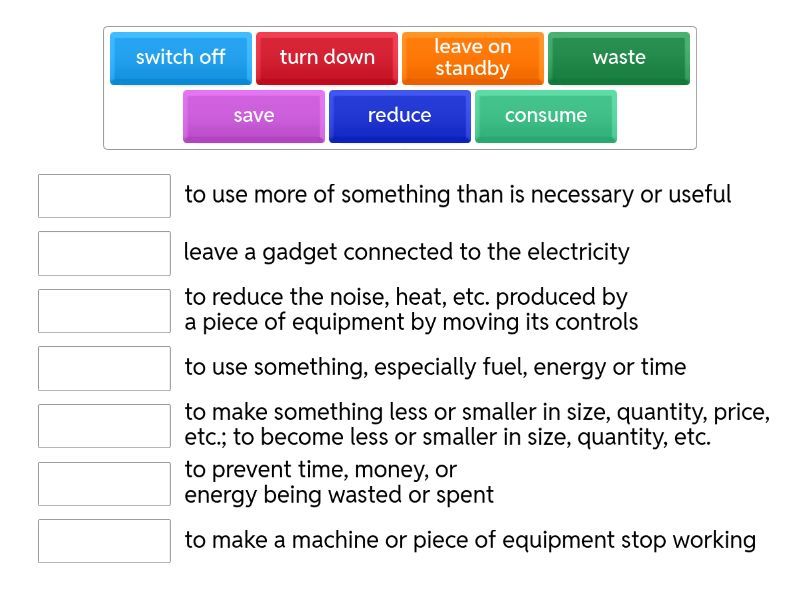 switch off
turn down
leave on standby
waste
save
reduce
consume

to use more of something than is necessary or useful

leave a gadget connected to the electricity

to reduce the noise, heat, etc. produced by a piece of equipment by moving its controls

to use something, especially fuel, energy or time

to make something less or smaller in size, quantity, price, etc.; to become less or smaller in size, quantity, etc.

to prevent time, money, or energy being wasted or spent

to make a machine or piece of equipment stop working